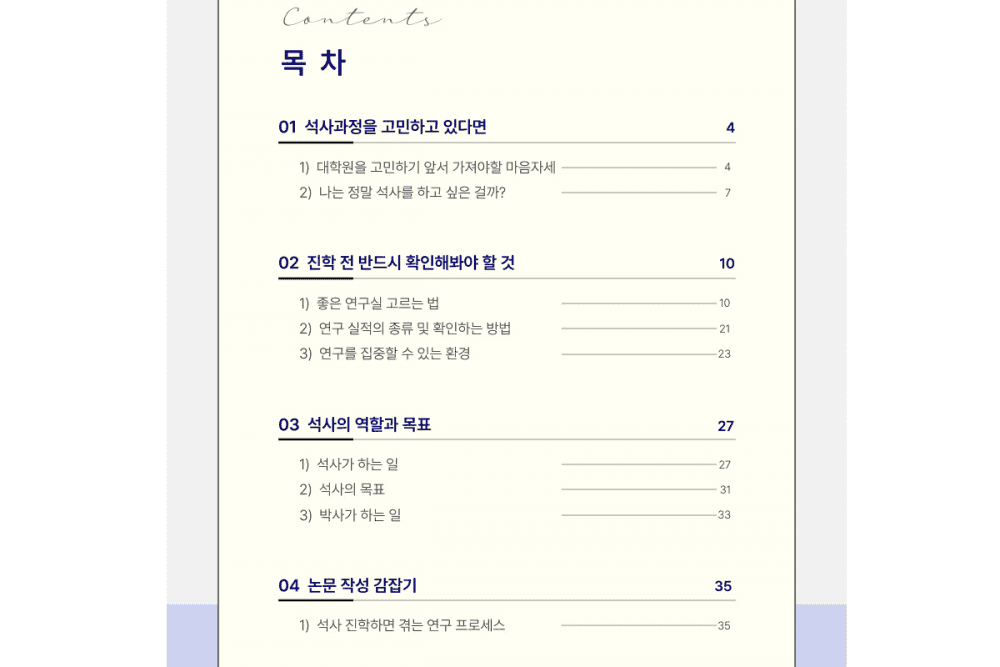 Contents

목 차

01 석사과정을 고민하고 있다면 4

1) 대학원을 고민하기 앞서 가져야할 마음자세 4
2) 나는 정말 석사를 하고 싶은 걸까? 7

02 진학 전 반드시 확인해봐야 할 것 10

1) 좋은 연구실 고르는 법 10
2) 연구 실적의 종류 및 확인하는 방법 21
3) 연구를 집중할 수 있는 환경 23

03 석사의 역할과 목표 27

1) 석사가 하는 일 27
2) 석사의 목표 31
3) 박사가 하는 일 33

04 논문 작성 감잡기 35

1) 석사 진학하면 겪는 연구 프로세스 35